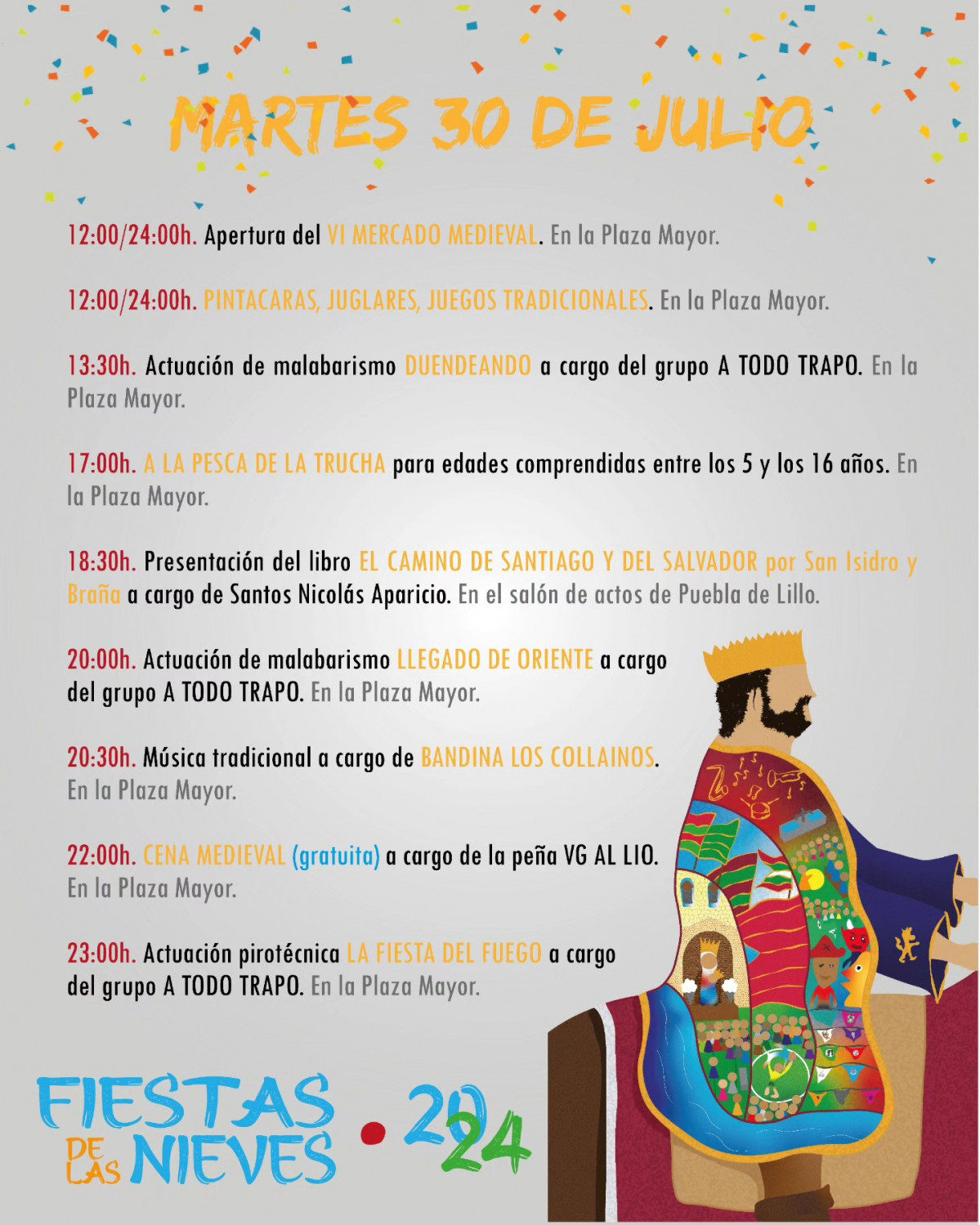 MARTES 30 DE JULIO

12:00/24:00h. Apertura del VI MERCADO MEDIEVAL. En la Plaza Mayor.

12:00/24:00h. PINTACARAS, JUGLARES, JUEGOS TRADICIONALES. En la Plaza Mayor.

13:30h. Actuación de malabarismo DUENDEANDO a cargo del grupo A TODO TRAPO. En la Plaza Mayor.

17:00h. A LA PESCA DE LA TRUCHA para edades comprendidas entre los 5 y los 16 años. En la Plaza Mayor.

18:30h. Presentación del libro EL CAMINO DE SANTIAGO Y DEL SALVADOR por San Isidro y Braña a cargo de Santos Nicolás Aparicio. En el salón de actos de Puebla de Lillo.

20:00h. Actuación de malabarismo LLEGADO DE ORIENTE a cargo del grupo A TODO TRAPO. En la Plaza Mayor.

20:30h. Música tradicional a cargo de BANDINA LOS COLLAINOS. En la Plaza Mayor.

22:00h. CENA MEDIEVAL (gratuita) a cargo de la peña VG AL LIO. En la Plaza Mayor.

23:00h. Actuación pirotécnica LA FIESTA DEL FUEGO a cargo del grupo A TODO TRAPO. En la Plaza Mayor.

FIESTAS DE LAS NIEVES • 2024